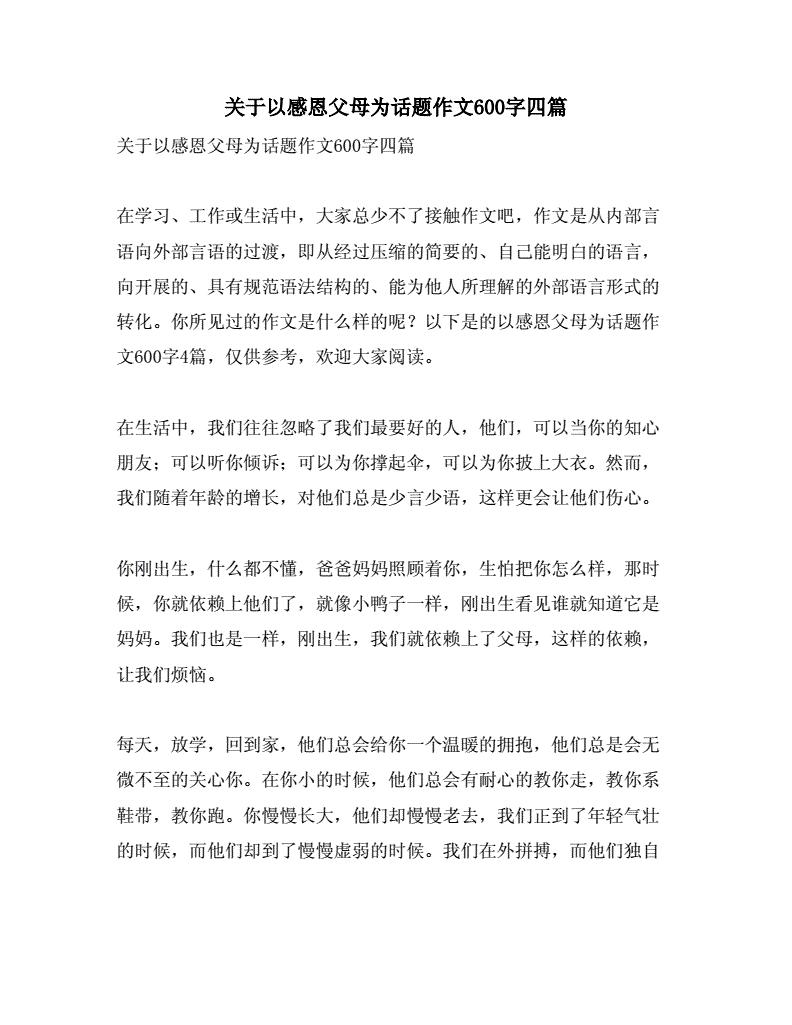 关于以感恩父母为话题作文600字四篇

关于以感恩父母为话题作文600字四篇

在学习、工作或生活中，大家总少不了接触作文吧，作文是从内部言语向外部言语的过渡，即从经过压缩的简要的、自己能明白的语言，向开展的、具有规范语法结构的、能为他人所理解的外部语言形式的转化。你所见过的作文是什么样的呢？以下是的以感恩父母为话题作文600字4篇，仅供参考，欢迎大家阅读。

在生活中，我们往往忽略了我们最要好的人，他们，可以当你的知心朋友；可以听你倾诉；可以为你撑起伞，可以为你披上大衣。然而，我们随着年龄的增长，对他们总是少言少语，这样更会让他们伤心。

你刚出生，什么都不懂，爸爸妈妈照顾着你，生怕把你怎么样，那时候，你就依赖上他们了，就像小鸭子一样，刚出生看见谁就知道它是妈妈。我们也是一样，刚出生，我们就依赖上了父母，这样的依赖，让我们烦恼。

每天，放学，回到家，他们总会给你一个温暖的拥抱，他们总是会无微不至的关心你。在你小的时候，他们总会有耐心的教你走，教你系鞋带，教你跑。你慢慢长大，他们却慢慢老去，我们正到了年轻气壮的时候，而他们却到了慢慢虚弱的时候。我们在外拼搏，而他们独自